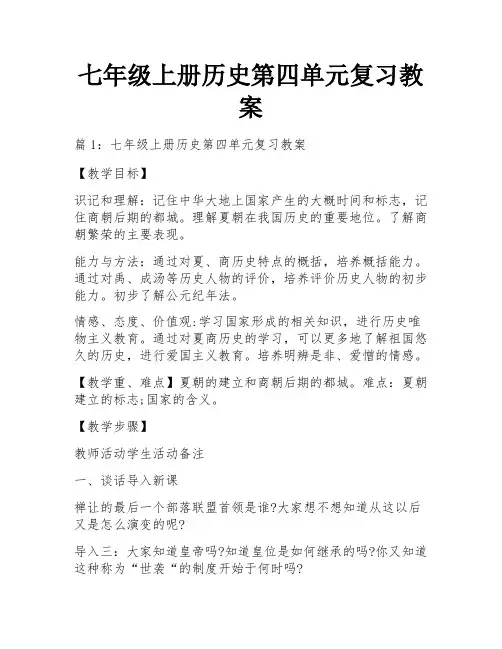 七年级上册历史第四单元复习教案

篇 1：七年级上册历史第四单元复习教案

【教学目标】

识记和理解：记住中华大地上国家产生的大概时间和标志，记住商朝后期的都城。理解夏朝在我国历史的重要地位。了解商朝繁荣的主要表现。

能力与方法：通过对夏、商历史特点的概括，培养概括能力。通过对禹、成汤等历史人物的评价，培养评价历史人物的初步能力。初步了解公元纪年法。

情感、态度、价值观:学习国家形成的相关知识，进行历史唯物主义教育。通过对夏商历史的学习，可以更多地了解祖国悠久的历史，进行爱国主义教育。培养明辨是非、爱憎的情感。

【教学重、难点】夏朝的建立和商朝后期的都城。难点：夏朝建立的标志;国家的含义。

【教学步骤】

教师活动学生活动备注

一、谈话导入新课

禅让的最后一个部落联盟首领是谁?大家想不想知道从这以后又是怎么演变的呢?

导入三：大家知道皇帝吗?知道皇位是如何继承的吗?你又知道这种称为“世袭“的制度开始于何时吗?